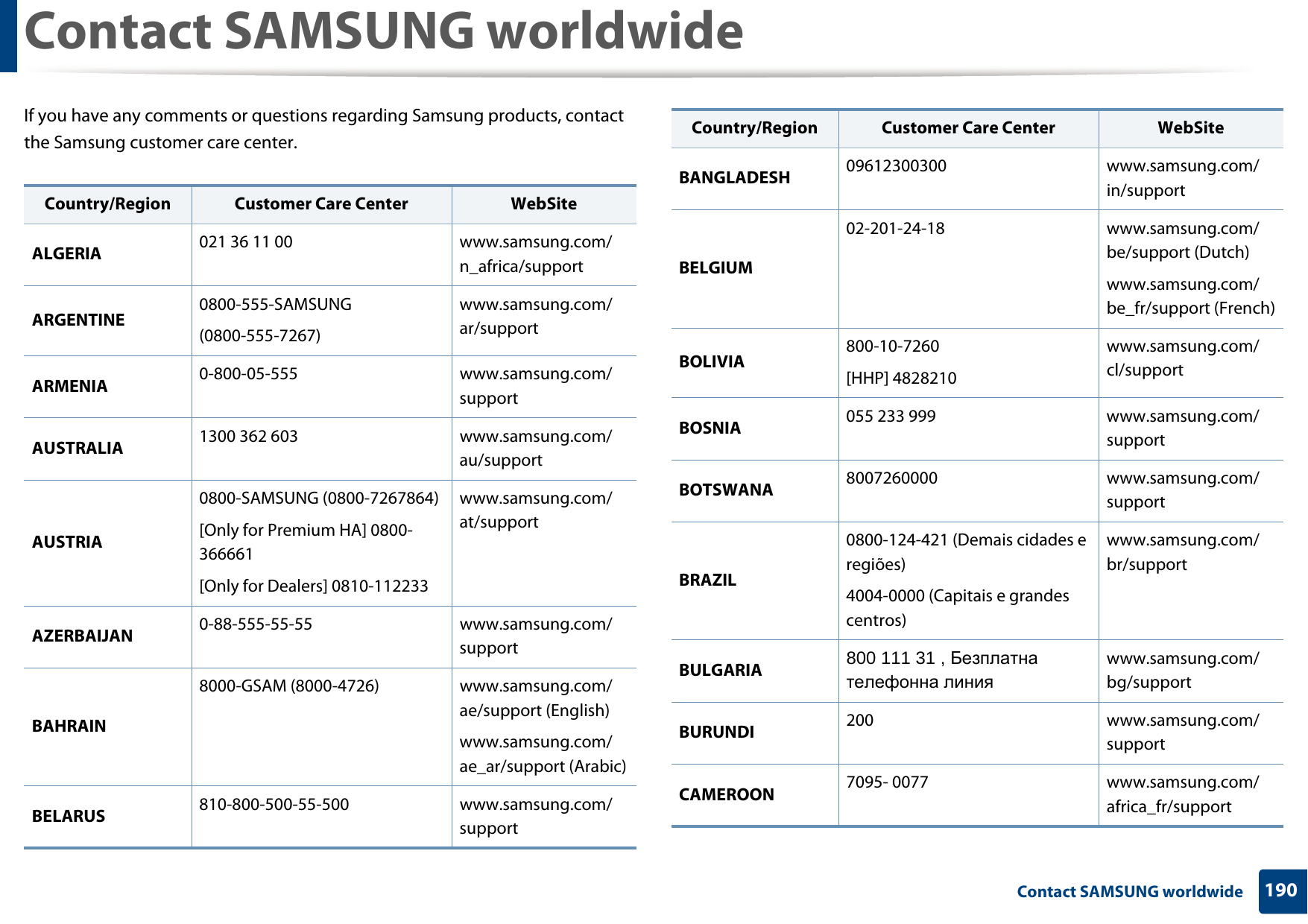 Contact SAMSUNG worldwide

If you have any comments or questions regarding Samsung products, contact the Samsung customer care center.

| Country/Region | Customer Care Center | WebSite |
|---|---|---|
| ALGERIA | 021 36 11 00 | www.samsung.com/n_africa/support |
| ARGENTINE | 0800-555-SAMSUNG (0800-555-7267) | www.samsung.com/ar/support |
| ARMENIA | 0-800-05-555 | www.samsung.com/support |
| AUSTRALIA | 1300 362 603 | www.samsung.com/au/support |
| AUSTRIA | 0800-SAMSUNG (0800-7267864) [Only for Premium HA] 0800-366661 [Only for Dealers] 0810-112233 | www.samsung.com/at/support |
| AZERBAIJAN | 0-88-555-55-55 | www.samsung.com/support |
| BAHRAIN | 8000-GSAM (8000-4726) | www.samsung.com/ae/support (English) www.samsung.com/ae_ar/support (Arabic) |
| BELARUS | 810-800-500-55-500 | www.samsung.com/support |

| Country/Region | Customer Care Center | WebSite |
|---|---|---|
| BANGLADESH | 09612300300 | www.samsung.com/in/support |
| BELGIUM | 02-201-24-18 | www.samsung.com/be/support (Dutch) www.samsung.com/be_fr/support (French) |
| BOLIVIA | 800-10-7260 [HHP] 4828210 | www.samsung.com/cl/support |
| BOSNIA | 055 233 999 | www.samsung.com/support |
| BOTSWANA | 8007260000 | www.samsung.com/support |
| BRAZIL | 0800-124-421 (Demais cidades e regiões) 4004-0000 (Capitais e grandes centros) | www.samsung.com/br/support |
| BULGARIA | 800 111 31 , Безплатна телефонна линия | www.samsung.com/bg/support |
| BURUNDI | 200 | www.samsung.com/support |
| CAMEROON | 7095- 0077 | www.samsung.com/africa_fr/support |

Contact SAMSUNG worldwide 190